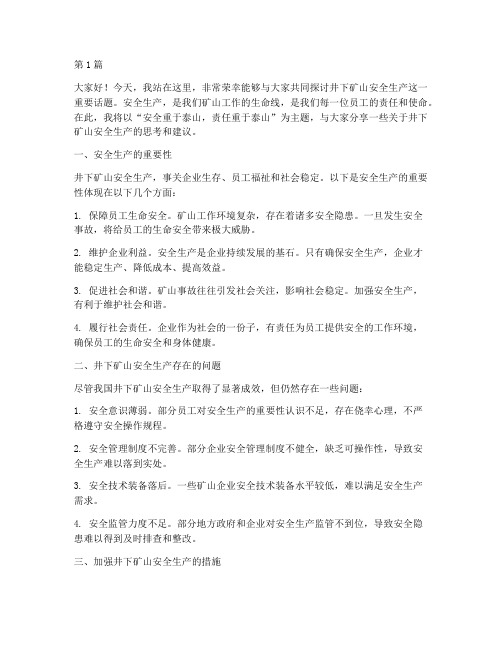 第1篇

大家好！今天，我站在这里，非常荣幸能够与大家共同探讨井下矿山安全生产这一重要话题。安全生产，是我们矿山工作的生命线，是我们每一位员工的责任和使命。在此，我将以“安全重于泰山，责任重于泰山”为主题，与大家分享一些关于井下矿山安全生产的思考和建议。

一、安全生产的重要性

井下矿山安全生产，事关企业生存、员工福祉和社会稳定。以下是安全生产的重要性体现在以下几个方面：

1. 保障员工生命安全。矿山工作环境复杂，存在着诸多安全隐患。一旦发生安全事故，将给员工的生命安全带来极大威胁。

2. 维护企业利益。安全生产是企业持续发展的基石。只有确保安全生产，企业才能稳定生产、降低成本、提高效益。

3. 促进社会和谐。矿山事故往往引发社会关注，影响社会稳定。加强安全生产，有利于维护社会和谐。

4. 履行社会责任。企业作为社会的一份子，有责任为员工提供安全的工作环境，确保员工的生命安全和身体健康。

二、井下矿山安全生产存在的问题

尽管我国井下矿山安全生产取得了显著成效，但仍然存在一些问题：

1. 安全意识薄弱。部分员工对安全生产的重要性认识不足，存在侥幸心理，不严格遵守安全操作规程。

2. 安全管理制度不完善。部分企业安全管理制度不健全，缺乏可操作性，导致安全生产难以落到实处。

3. 安全技术装备落后。一些矿山企业安全技术装备水平较低，难以满足安全生产需求。

4. 安全监管力度不足。部分地方政府和企业对安全生产监管不到位，导致安全隐患难以得到及时排查和整改。

三、加强井下矿山安全生产的措施